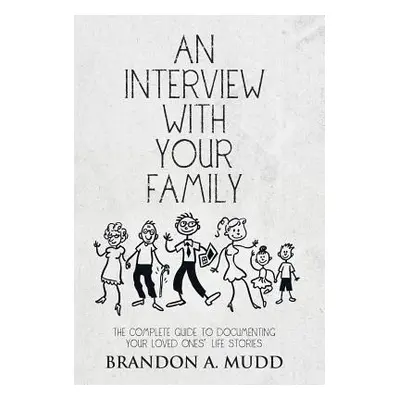 AN INTERVIEW WITH YOUR FAMILY

THE COMPLETE GUIDE TO DOCUMENTING YOUR LOVED ONES' LIFE STORIES

BRANDON A. MUDD